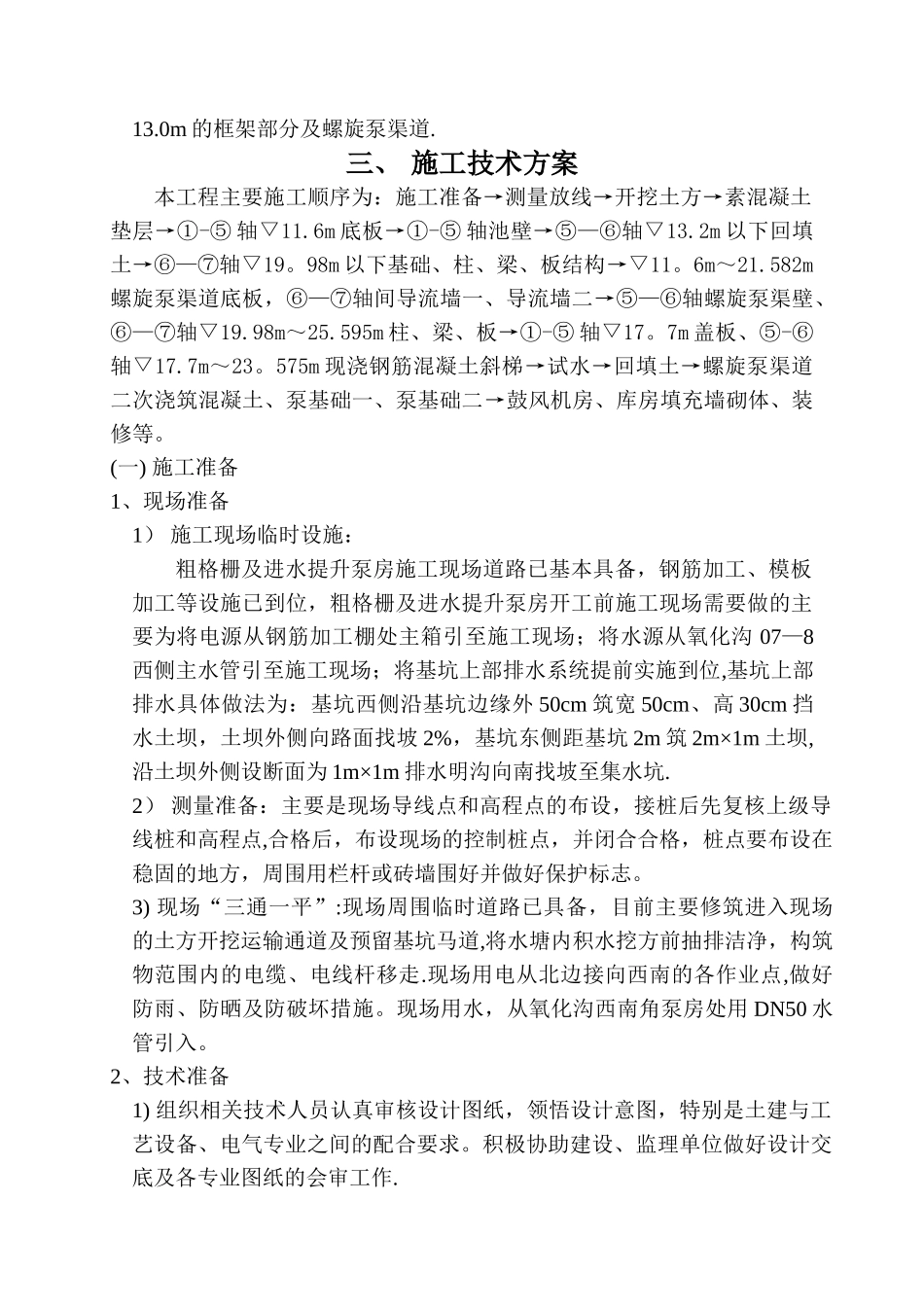 13.0m 的框架部分及螺旋泵渠道.

三、 施工技术方案

本工程主要施工顺序为：施工准备→测量放线→开挖土方→素混凝土垫层→①-⑤ 轴▽11.6m 底板→①-⑤ 轴池壁→⑤—⑥轴▽13.2m 以下回填土→⑥—⑦轴▽19。98m 以下基础、柱、梁、板结构→▽11。6m～21.582m 螺旋泵渠道底板，⑥—⑦轴间导流墙一、导流墙二→⑤—⑥轴螺旋泵渠壁、⑥—⑦轴▽19.98m～25.595m 柱、梁、板→①-⑤ 轴▽17。7m 盖板、⑤-⑥轴▽17.7m～23。575m 现浇钢筋混凝土斜梯→试水→回填土→螺旋泵渠道二次浇筑混凝土、泵基础一、泵基础二→鼓风机房、库房填充墙砌体、装修等。

(一) 施工准备

1、现场准备

1） 施工现场临时设施：

粗格栅及进水提升泵房施工现场道路已基本具备，钢筋加工、模板加工等设施已到位，粗格栅及进水提升泵房开工前施工现场需要做的主要为将电源从钢筋加工棚处主箱引至施工现场；将水源从氧化沟 07—8 西侧主水管引至施工现场；将基坑上部排水系统提前实施到位,基坑上部排水具体做法为：基坑西侧沿基坑边缘外 50cm 筑宽 50cm、高 30cm 挡水土坝，土坝外侧向路面找坡 2%，基坑东侧距基坑 2m 筑 2m×1m 土坝,沿土坝外侧设断面为 1m×1m 排水明沟向南找坡至集水坑.

2） 测量准备：主要是现场导线点和高程点的布设，接桩后先复核上级导线桩和高程点,合格后，布设现场的控制桩点，并闭合合格，桩点要布设在稳固的地方，周围用栏杆或砖墙围好并做好保护标志。

3) 现场“三通一平”:现场周围临时道路已具备，目前主要修筑进入现场的土方开挖运输通道及预留基坑马道,将水塘内积水挖方前抽排洁净，构筑物范围内的电缆、电线杆移走.现场用电从北边接向西南的各作业点,做好防雨、防晒及防破坏措施。现场用水，从氧化沟西南角泵房处用 DN50 水管引入。

2、技术准备

1) 组织相关技术人员认真审核设计图纸，领悟设计意图，特别是土建与工艺设备、电气专业之间的配合要求。积极协助建设、监理单位做好设计交底及各专业图纸的会审工作.